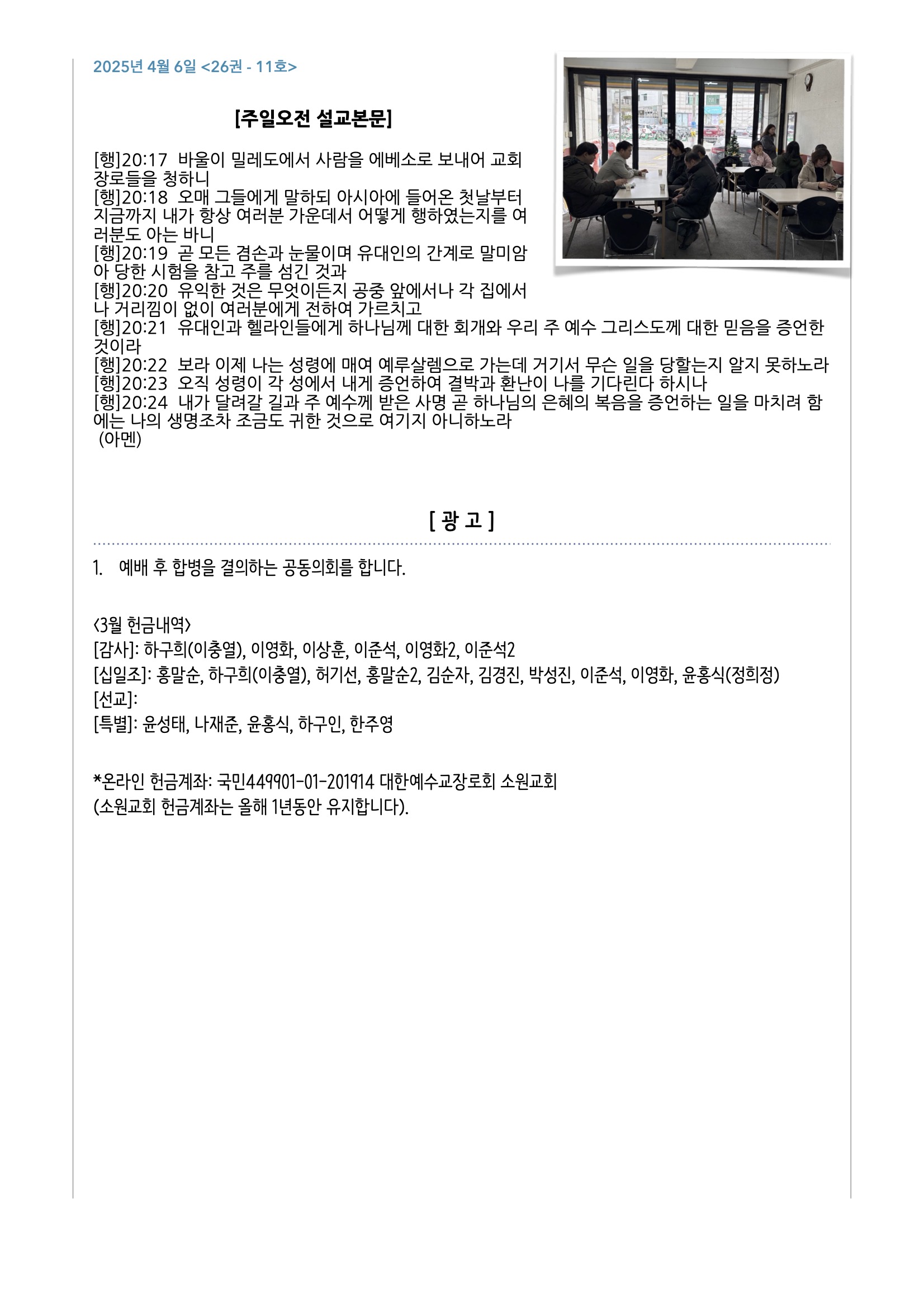 2025년 4월 6일 <26권 - 11호>

[주일오전 설교본문]

[행]20:17 바울이 밀레도에서 사람을 에베소로 보내어 교회 장로들을 청하니
[행]20:18 오매 그들에게 말하되 아시아에 들어온 첫날부터 지금까지 내가 항상 여러분 가운데서 어떻게 행하였는지를 여러분도 아는 바니
[행]20:19 곧 모든 겸손과 눈물이며 유대인의 간계로 말미암아 당한 시험을 참고 주를 섬긴 것과
[행]20:20 유익한 것은 무엇이든지 공중 앞에서나 각 집에서나 거리낌이 없이 여러분에게 전하여 가르치고
[행]20:21 유대인과 헬라인들에게 하나님께 대한 회개와 우리 주 예수 그리스도께 대한 믿음을 증언한 것이라
[행]20:22 보라 이제 나는 성령에 매여 예루살렘으로 가는데 거기서 무슨 일을 당할는지 알지 못하노라
[행]20:23 오직 성령이 각 성에서 내게 증언하여 결박과 환난이 나를 기다린다 하시나
[행]20:24 내가 달려갈 길과 주 예수께 받은 사명 곧 하나님의 은혜의 복음을 증언하는 일을 마치려 함에는 나의 생명조차 조금도 귀한 것으로 여기지 아니하노라
(아멘)

[ 광 고 ]

1. 예배 후 합병을 결의하는 공동의회를 합니다.

<3월 헌금내역>
[감사]: 하구희(이충열), 이영화, 이상훈, 이준석, 이영화2, 이준석2
[십일조]: 홍말순, 하구희(이충열), 허기선, 홍말순2, 김순자, 김경진, 박성진, 이준석, 이영화, 윤홍식(정희정)
[선교]:
[특별]: 윤성태, 나재준, 윤홍식, 하구인, 한주영

*온라인 헌금계좌: 국민449901-01-201914 대한예수교장로회 소원교회
(소원교회 헌금계좌는 올해 1년동안 유지합니다).